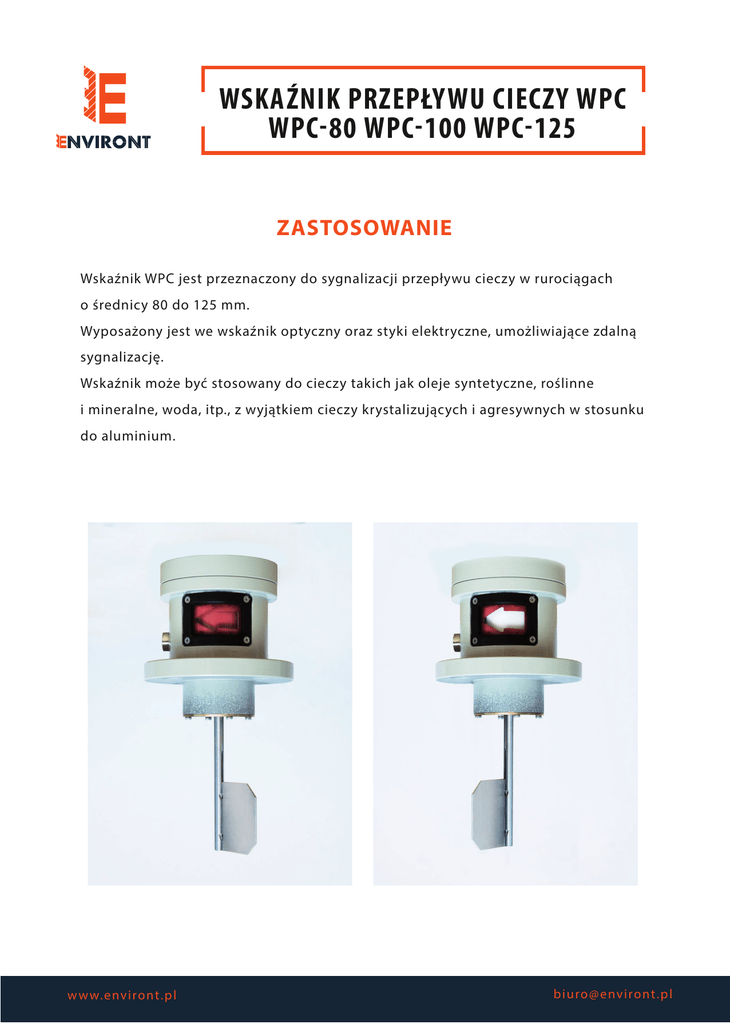 ENVIRONT

WSKAŹNIK PRZEPŁYWU CIECZY WPC
WPC-80 WPC-100 WPC-125

ZASTOSOWANIE

Wskaźnik WPC jest przeznaczony do sygnalizacji przepływu cieczy w rurociągach o średnicy 80 do 125 mm.
Wyposażony jest we wskaźnik optyczny oraz styki elektryczne, umożliwiające zdalną sygnalizację.
Wskaźnik może być stosowany do cieczy takich jak oleje syntetyczne, roślinne i mineralne, woda, itp., z wyjątkiem cieczy krystalizujących i agresywnych w stosunku do aluminium.

www.environt.pl
biuro@environt.pl